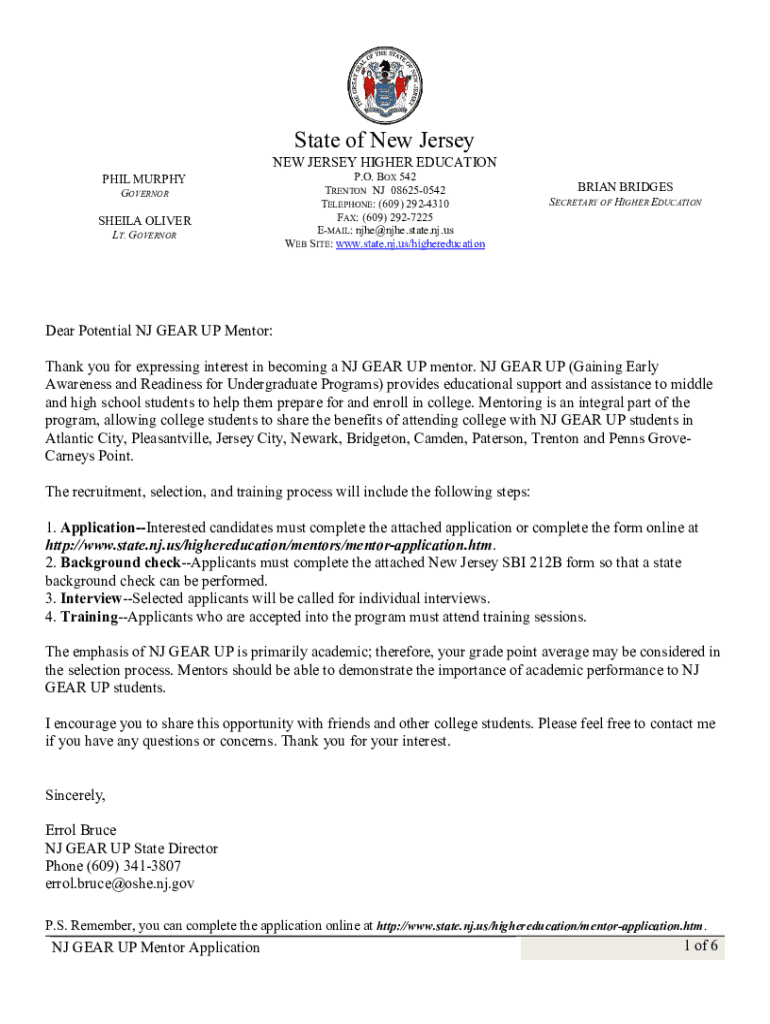 THE GREAT SEAL OF THE STATE OF NEW JERSEY

State of New Jersey

NEW JERSEY HIGHER EDUCATION

PHIL MURPHY
GOVERNOR

SHEILA OLIVER
LT. GOVERNOR

P.O. BOX 542
TRENTON NJ 08625-0542
TELEPHONE: (609) 292-4310
FAX: (609) 292-7225
E-MAIL: njhe@njhe.state.nj.us
WEB SITE: www.state.nj.us/highereducation

BRIAN BRIDGES
SECRETARY OF HIGHER EDUCATION

Dear Potential NJ GEAR UP Mentor:

Thank you for expressing interest in becoming a NJ GEAR UP mentor. NJ GEAR UP (Gaining Early Awareness and Readiness for Undergraduate Programs) provides educational support and assistance to middle and high school students to help them prepare for and enroll in college. Mentoring is an integral part of the program, allowing college students to share the benefits of attending college with NJ GEAR UP students in Atlantic City, Pleasantville, Jersey City, Newark, Bridgeton, Camden, Paterson, Trenton and Penns Grove-Carneys Point.

The recruitment, selection, and training process will include the following steps:

1. Application--Interested candidates must complete the attached application or complete the form online at http://www.state.nj.us/highereducation/mentors/mentor-application.htm.
2. Background check--Applicants must complete the attached New Jersey SBI 212B form so that a state background check can be performed.
3. Interview--Selected applicants will be called for individual interviews.
4. Training--Applicants who are accepted into the program must attend training sessions.

The emphasis of NJ GEAR UP is primarily academic; therefore, your grade point average may be considered in the selection process. Mentors should be able to demonstrate the importance of academic performance to NJ GEAR UP students.

I encourage you to share this opportunity with friends and other college students. Please feel free to contact me if you have any questions or concerns. Thank you for your interest.

Sincerely,

Errol Bruce
NJ GEAR UP State Director
Phone (609) 341-3807
errol.bruce@oshe.nj.gov

P.S. Remember, you can complete the application online at http://www.state.nj.us/highereducation/mentor-application.htm.

NJ GEAR UP Mentor Application

1 of 6